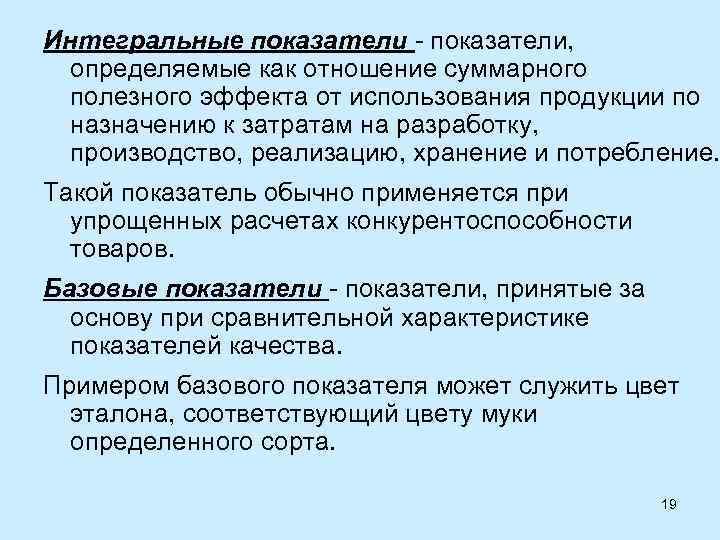 Интегральные показатели - показатели, определяемые как отношение суммарного полезного эффекта от использования продукции по назначению к затратам на разработку, производство, реализацию, хранение и потребление.

Такой показатель обычно применяется при упрощенных расчетах конкурентоспособности товаров.

Базовые показатели - показатели, принятые за основу при сравнительной характеристике показателей качества.

Примером базового показателя может служить цвет эталона, соответствующий цвету муки определенного сорта.

19